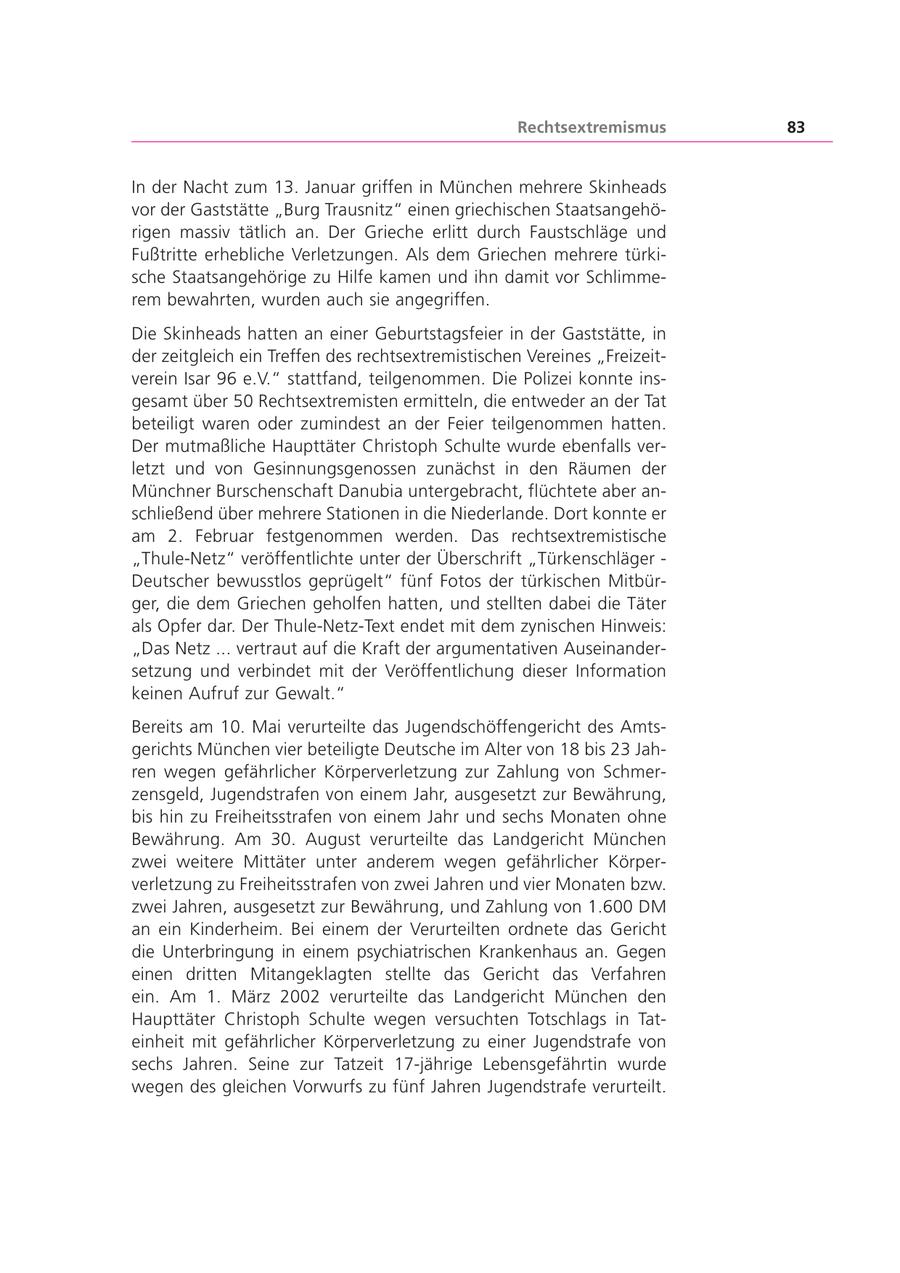 Rechtsextremismus 83

In der Nacht zum 13. Januar griffen in München mehrere Skinheads vor der Gaststätte „Burg Trausnitz“ einen griechischen Staatsangehörigen massiv tätlich an. Der Grieche erlitt durch Faustschläge und Fußtritte erhebliche Verletzungen. Als dem Griechen mehrere türkische Staatsangehörige zu Hilfe kamen und ihn damit vor Schlimmerem bewahrten, wurden auch sie angegriffen.

Die Skinheads hatten an einer Geburtstagsfeier in der Gaststätte, in der zeitgleich ein Treffen des rechtsextremistischen Vereines „Freizeitverein Isar 96 e.V.“ stattfand, teilgenommen. Die Polizei konnte insgesamt über 50 Rechtsextremisten ermitteln, die entweder an der Tat beteiligt waren oder zumindest an der Feier teilgenommen hatten. Der mutmaßliche Haupttäter Christoph Schulte wurde ebenfalls verletzt und von Gesinnungsgenossen zunächst in den Räumen der Münchner Burschenschaft Danubia untergebracht, flüchtete aber anschließend über mehrere Stationen in die Niederlande. Dort konnte er am 2. Februar festgenommen werden. Das rechtsextremistische „Thule-Netz“ veröffentlichte unter der Überschrift „Türkenschläger - Deutscher bewusstlos geprügelt“ fünf Fotos der türkischen Mitbürger, die dem Griechen geholfen hatten, und stellten dabei die Täter als Opfer dar. Der Thule-Netz-Text endet mit dem zynischen Hinweis: „Das Netz ... vertraut auf die Kraft der argumentativen Auseinandersetzung und verbindet mit der Veröffentlichung dieser Information keinen Aufruf zur Gewalt.“

Bereits am 10. Mai verurteilte das Jugendschöffengericht des Amtsgerichts München vier beteiligte Deutsche im Alter von 18 bis 23 Jahren wegen gefährlicher Körperverletzung zur Zahlung von Schmerzensgeld, Jugendstrafen von einem Jahr, ausgesetzt zur Bewährung, bis hin zu Freiheitsstrafen von einem Jahr und sechs Monaten ohne Bewährung. Am 30. August verurteilte das Landgericht München zwei weitere Mittäter unter anderem wegen gefährlicher Körperverletzung zu Freiheitsstrafen von zwei Jahren und vier Monaten bzw. zwei Jahren, ausgesetzt zur Bewährung, und Zahlung von 1.600 DM an ein Kinderheim. Bei einem der Verurteilten ordnete das Gericht die Unterbringung in einem psychiatrischen Krankenhaus an. Gegen einen dritten Mitangeklagten stellte das Gericht das Verfahren ein. Am 1. März 2002 verurteilte das Landgericht München den Haupttäter Christoph Schulte wegen versuchten Totschlags in Tateinheit mit gefährlicher Körperverletzung zu einer Jugendstrafe von sechs Jahren. Seine zur Tatzeit 17-jährige Lebensgefährtin wurde wegen des gleichen Vorwurfs zu fünf Jahren Jugendstrafe verurteilt.